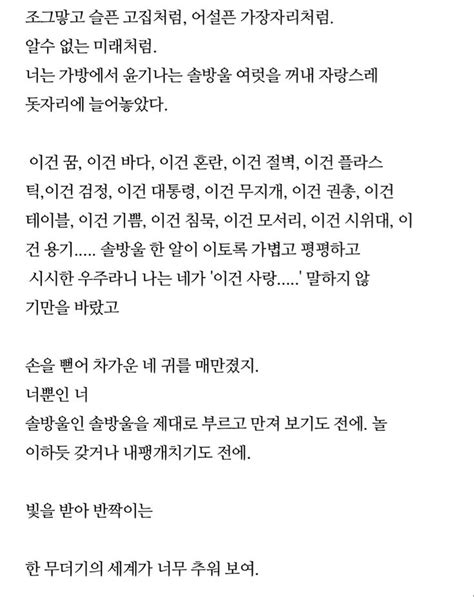 조그맣고 슬픈 고집처럼, 어설픈 가장자리처럼.
알수 없는 미래처럼.
너는 가방에서 윤기나는 솔방울 여럿을 꺼내 자랑스레 돗자리에 늘어놓았다.

이건 꿈, 이건 바다, 이건 혼란, 이건 절벽, 이건 플라스틱,이건 검정, 이건 대통령, 이건 무지개, 이건 권총, 이건 테이블, 이건 기쁨, 이건 침묵, 이건 모서리, 이건 시위대, 이건 용기..... 솔방울 한 알이 이토록 가볍고 평평하고 시시한 우주라니 나는 네가 '이건 사랑.....' 말하지 않기만을 바랐고

손을 뻗어 차가운 네 귀를 매만졌지.
너뿐인 너
솔방울인 솔방울을 제대로 부르고 만져 보기도 전에. 놀이하듯 갖거나 내팽개치기도 전에.

빛을 받아 반짝이는

한 무더기의 세계가 너무 추워 보여.